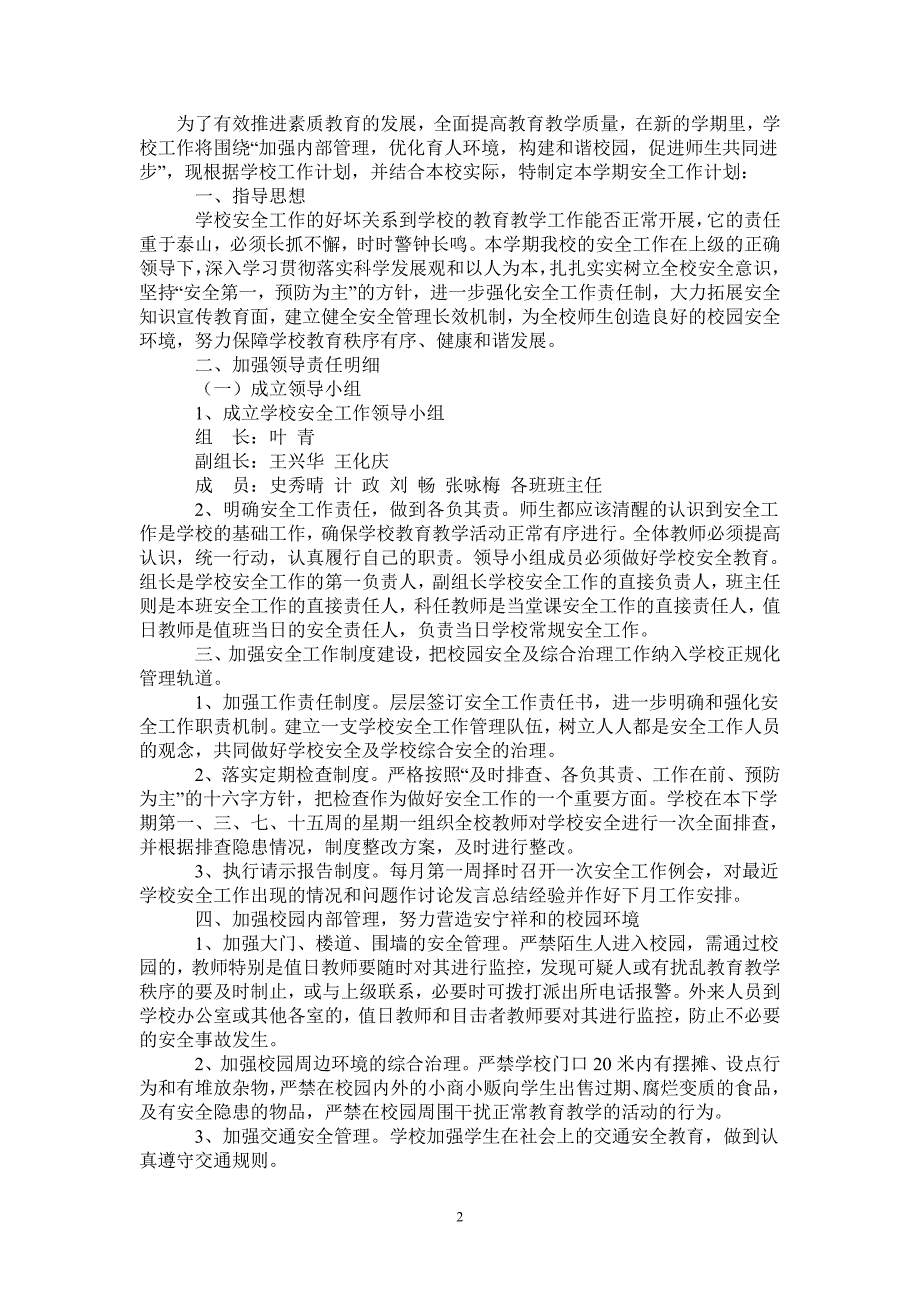 为了有效推进素质教育的发展，全面提高教育教学质量，在新的学期里，学校工作将围绕“加强内部管理，优化育人环境，构建和谐校园，促进师生共同进步”，现根据学校工作计划，并结合本校实际，特制定本学期安全工作计划：

一、指导思想

学校安全工作的好坏关系到学校的教育教学工作能否正常开展，它的责任重于泰山，必须长抓不懈，时时警钟长鸣。本学期我校的安全工作在上级的正确领导下，深入学习贯彻落实科学发展观和以人为本，扎扎实实树立全校安全意识，坚持“安全第一，预防为主”的方针，进一步强化安全工作责任制，大力拓展安全知识宣传教育面，建立健全安全管理长效机制，为全校师生创造良好的校园安全环境，努力保障学校教育秩序有序、健康和谐发展。

二、加强领导责任明细

（一）成立领导小组

1、成立学校安全工作领导小组

组　长：叶 青

副组长：王兴华 王化庆

成　员：史秀晴 计 政 刘 畅 张咏梅 各班班主任

2、明确安全工作责任，做到各负其责。师生都应该清醒的认识到安全工作是学校的基础工作，确保学校教育教学活动正常有序进行。全体教师必须提高认识，统一行动，认真履行自己的职责。领导小组成员必须做好学校安全教育。组长是学校安全工作的第一负责人，副组长学校安全工作的直接负责人，班主任则是本班安全工作的直接责任人，科任教师是当堂课安全工作的直接责任人，值日教师是值班当日的安全责任人，负责当日学校常规安全工作。

三、加强安全工作制度建设，把校园安全及综合治理工作纳入学校正规化管理轨道。

1、加强工作责任制度。层层签订安全工作责任书，进一步明确和强化安全工作职责机制。建立一支学校安全工作管理队伍，树立人人都是安全工作人员的观念，共同做好学校安全及学校综合安全的治理。

2、落实定期检查制度。严格按照“及时排查、各负其责、工作在前、预防为主”的十六字方针，把检查作为做好安全工作的一个重要方面。学校在本下学期第一、三、七、十五周的星期一组织全校教师对学校安全进行一次全面排查，并根据排查隐患情况，制度整改方案，及时进行整改。

3、执行请示报告制度。每月第一周择时召开一次安全工作例会，对最近学校安全工作出现的情况和问题作讨论发言总结经验并作好下月工作安排。

四、加强校园内部管理，努力营造安宁祥和的校园环境

1、加强大门、楼道、围墙的安全管理。严禁陌生人进入校园，需通过校园的，教师特别是值日教师要随时对其进行监控，发现可疑人或有扰乱教育教学秩序的要及时制止，或与上级联系，必要时可拨打派出所电话报警。外来人员到学校办公室或其他各室的，值日教师和目击者教师要对其进行监控，防止不必要的安全事故发生。

2、加强校园周边环境的综合治理。严禁学校门口20米内有摆摊、设点行为和有堆放杂物，严禁在校园内外的小商小贩向学生出售过期、腐烂变质的食品，及有安全隐患的物品，严禁在校园周围干扰正常教育教学的活动的行为。

3、加强交通安全管理。学校加强学生在社会上的交通安全教育，做到认真遵守交通规则。

2